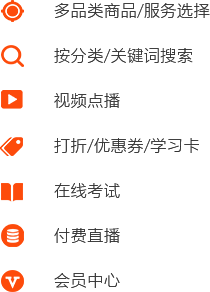 多品类商品/服务选择

按分类/关键词搜索

视频点播

打折/优惠券/学习卡

在线考试

付费直播

会员中心